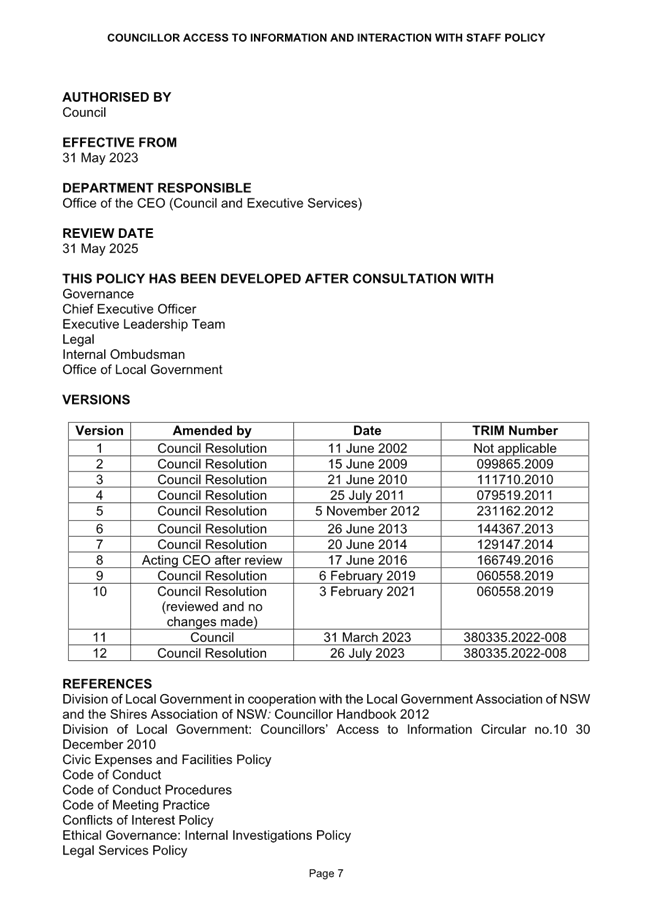 COUNCILLOR ACCESS TO INFORMATION AND INTERACTION WITH STAFF POLICY

AUTHORISED BY
Council

EFFECTIVE FROM
31 May 2023

DEPARTMENT RESPONSIBLE
Office of the CEO (Council and Executive Services)

REVIEW DATE
31 May 2025

THIS POLICY HAS BEEN DEVELOPED AFTER CONSULTATION WITH
Governance
Chief Executive Officer
Executive Leadership Team
Legal
Internal Ombudsman
Office of Local Government

VERSIONS

| Version | Amended by | Date | TRIM Number |
|---|---|---|---|
| 1 | Council Resolution | 11 June 2002 | Not applicable |
| 2 | Council Resolution | 15 June 2009 | 099865.2009 |
| 3 | Council Resolution | 21 June 2010 | 111710.2010 |
| 4 | Council Resolution | 25 July 2011 | 079519.2011 |
| 5 | Council Resolution | 5 November 2012 | 231162.2012 |
| 6 | Council Resolution | 26 June 2013 | 144367.2013 |
| 7 | Council Resolution | 20 June 2014 | 129147.2014 |
| 8 | Acting CEO after review | 17 June 2016 | 166749.2016 |
| 9 | Council Resolution | 6 February 2019 | 060558.2019 |
| 10 | Council Resolution (reviewed and no changes made) | 3 February 2021 | 060558.2019 |
| 11 | Council | 31 March 2023 | 380335.2022-008 |
| 12 | Council Resolution | 26 July 2023 | 380335.2022-008 |

REFERENCES
Division of Local Government in cooperation with the Local Government Association of NSW and the Shires Association of NSW: Councillor Handbook 2012
Division of Local Government: Councillors' Access to Information Circular no.10 30 December 2010
Civic Expenses and Facilities Policy
Code of Conduct
Code of Conduct Procedures
Code of Meeting Practice
Conflicts of Interest Policy
Ethical Governance: Internal Investigations Policy
Legal Services Policy

Page 7